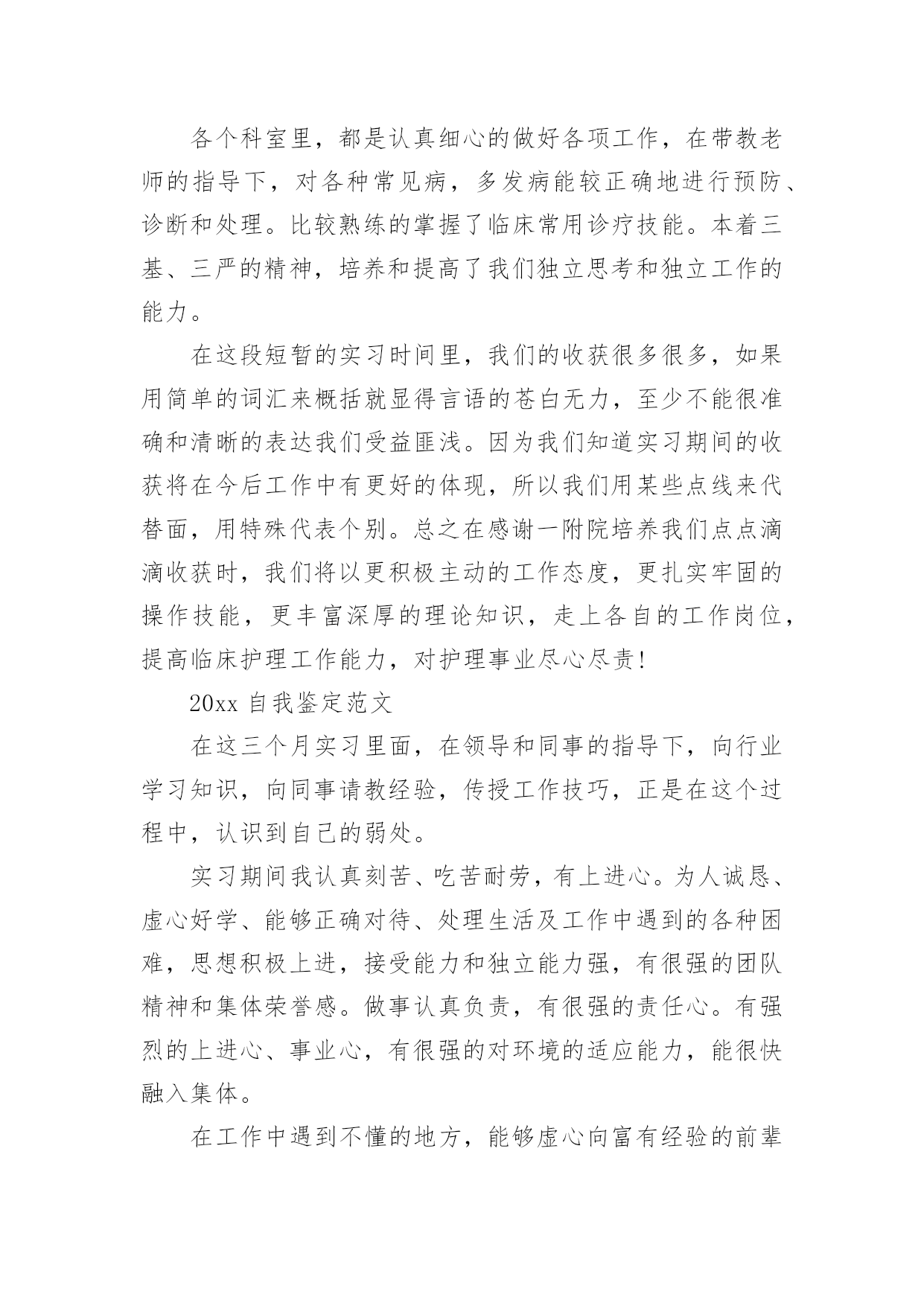 各个科室里，都是认真细心的做好各项工作，在带教老师的指导下，对各种常见病，多发病能较正确地进行预防、诊断和处理。比较熟练的掌握了临床常用诊疗技能。本着三基、三严的精神，培养和提高了我们独立思考和独立工作的能力。

在这段短暂的实习时间里，我们的收获很多很多，如果用简单的词汇来概括就显得言语的苍白无力，至少不能很准确和清晰的表达我们受益匪浅。因为我们知道实习期间的收获将在今后工作中有更好的体现，所以我们用某些点线来代替面，用特殊代表个别。总之在感谢一附院培养我们点点滴滴收获时，我们将以更积极主动的工作态度，更扎实牢固的操作技能，更丰富深厚的理论知识，走上各自的工作岗位，提高临床护理工作能力，对护理事业尽心尽责!

20xx 自我鉴定范文

在这三个月实习里面，在领导和同事的指导下，向行业学习知识，向同事请教经验，传授工作技巧，正是在这个过程中，认识到自己的弱处。

实习期间我认真刻苦、吃苦耐劳，有上进心。为人诚恳、虚心好学、能够正确对待、处理生活及工作中遇到的各种困难，思想积极上进，接受能力和独立能力强，有很强的团队精神和集体荣誉感。做事认真负责，有很强的责任心。有强烈的上进心、事业心，有很强的对环境的适应能力，能很快融入集体。

在工作中遇到不懂的地方，能够虚心向富有经验的前辈